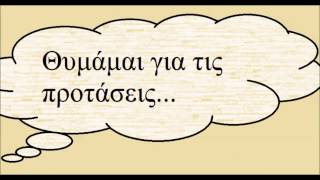 Θυμάμαι για τις προτάσεις...